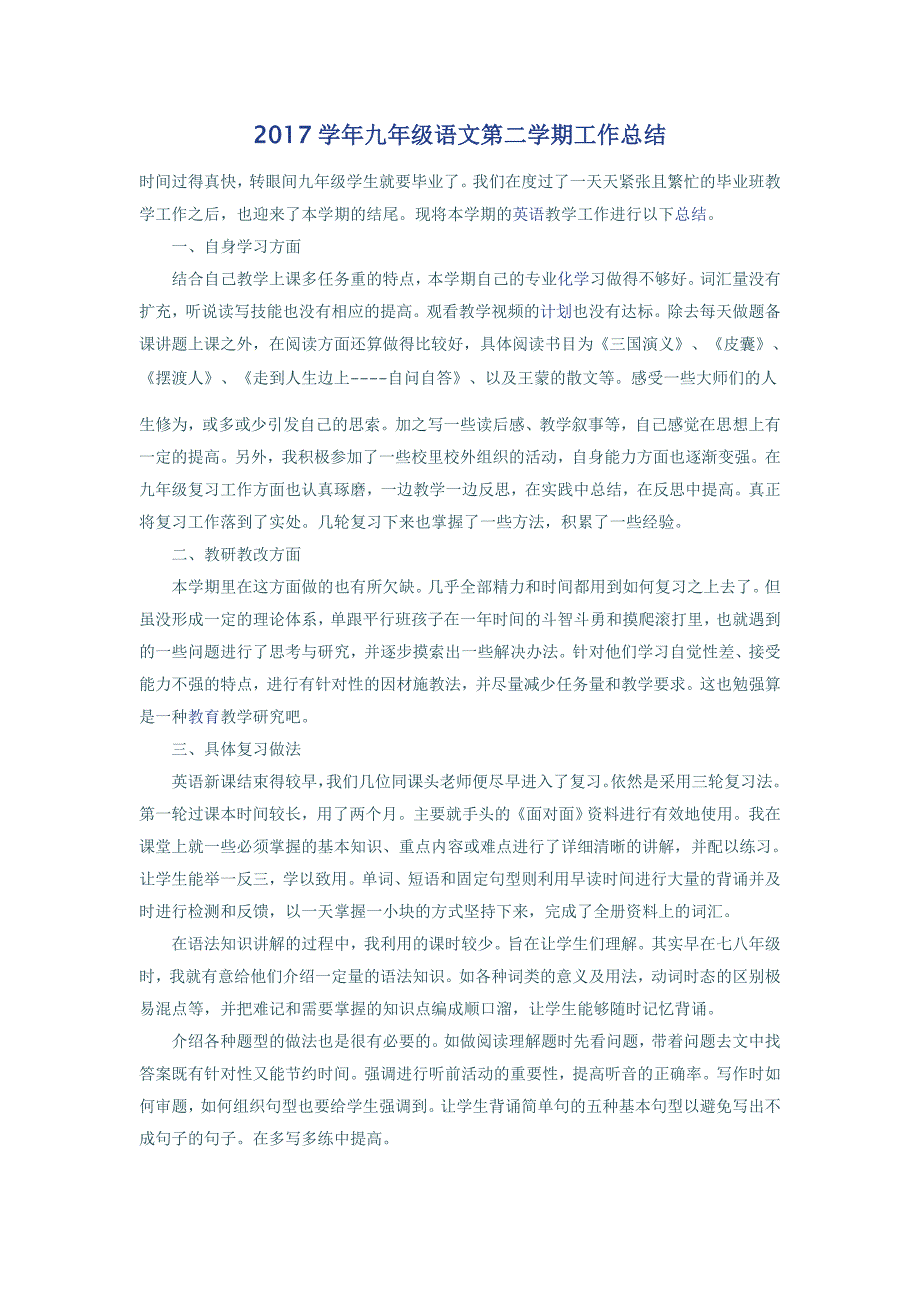 2017 学年九年级语文第二学期工作总结

时间过得真快，转眼间九年级学生就要毕业了。我们在度过了一天天紧张且繁忙的毕业班教学工作之后，也迎来了本学期的结尾。现将本学期的英语教学工作进行以下总结。

一、自身学习方面

结合自己教学上课多任务重的特点，本学期自己的专业化学习做得不够好。词汇量没有扩充，听说读写技能也没有相应的提高。观看教学视频的计划也没有达标。除去每天做题备课讲题上课之外，在阅读方面还算做得比较好，具体阅读书目为《三国演义》、《皮囊》、《摆渡人》、《走到人生边上----自问自答》、以及王蒙的散文等。感受一些大师们的人生修为，或多或少引发自己的思索。加之写一些读后感、教学叙事等，自己感觉在思想上有一定的提高。另外，我积极参加了一些校里校外组织的活动，自身能力方面也逐渐变强。在九年级复习工作方面也认真琢磨，一边教学一边反思，在实践中总结，在反思中提高。真正将复习工作落到了实处。几轮复习下来也掌握了一些方法，积累了一些经验。

二、教研教改方面

本学期里在这方面做的也有所欠缺。几乎全部精力和时间都用到如何复习之上去了。但虽没形成一定的理论体系，单跟平行班孩子在一年时间的斗智斗勇和摸爬滚打里，也就遇到的一些问题进行了思考与研究，并逐步摸索出一些解决办法。针对他们学习自觉性差、接受能力不强的特点，进行有针对性的因材施教法，并尽量减少任务量和教学要求。这也勉强算是一种教育教学研究吧。

三、具体复习做法

英语新课结束得较早，我们几位同课头老师便尽早进入了复习。依然是采用三轮复习法。第一轮过课本时间较长，用了两个月。主要就手头的《面对面》资料进行有效地使用。我在课堂上就一些必须掌握的基本知识、重点内容或难点进行了详细清晰的讲解，并配以练习。让学生能举一反三，学以致用。单词、短语和固定句型则利用早读时间进行大量的背诵并及时进行检测和反馈，以一天掌握一小块的方式坚持下来，完成了全册资料上的词汇。

在语法知识讲解的过程中，我利用的课时较少。旨在让学生们理解。其实早在七八年级时，我就有意给他们介绍一定量的语法知识。如各种词类的意义及用法，动词时态的区别极易混点等，并把难记和需要掌握的知识点编成顺口溜，让学生能够随时记忆背诵。

介绍各种题型的做法也是很有必要的。如做阅读理解题时先看问题，带着问题去文中找答案既有针对性又能节约时间。强调进行听前活动的重要性，提高听音的正确率。写作时如何审题，如何组织句型也要给学生强调到。让学生背诵简单句的五种基本句型以避免写出不成句子的句子。在多写多练中提高。